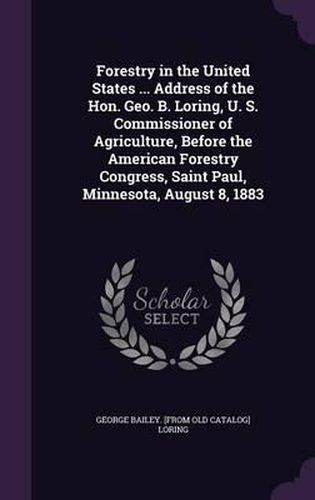 Forestry in the United States ... Address of the Hon. Geo. B. Loring, U. S. Commissioner of Agriculture, Before the American Forestry Congress, Saint Paul, Minnesota, August 8, 1883

Scholar SELECT

GEORGE BAILEY. [FROM OLD CATALOG] LORING